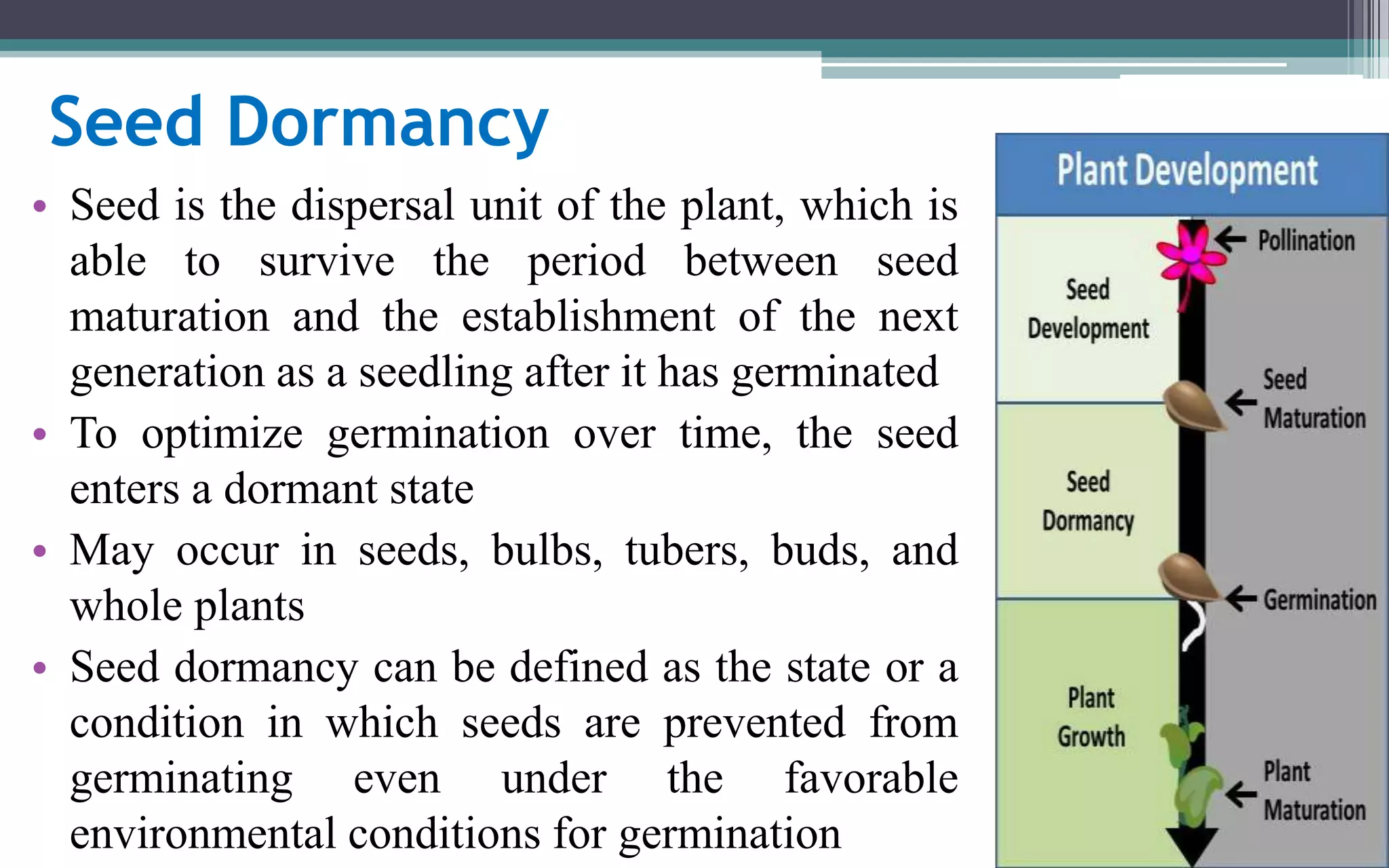 Seed Dormancy

• Seed is the dispersal unit of the plant, which is able to survive the period between seed maturation and the establishment of the next generation as a seedling after it has germinated
• To optimize germination over time, the seed enters a dormant state
• May occur in seeds, bulbs, tubers, buds, and whole plants
• Seed dormancy can be defined as the state or a condition in which seeds are prevented from germinating even under the favorable environmental conditions for germination

Plant Development

Seed Development
Seed Dormancy
Plant Growth

Pollination
Seed Maturation
Germination
Plant Maturation